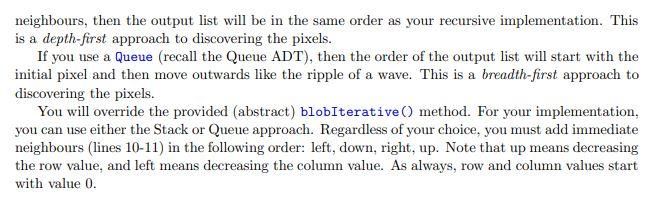 neighbours, then the output list will be in the same order as your recursive implementation. This is a depth-first approach to discovering the pixels.

If you use a Queue (recall the Queue ADT), then the order of the output list will start with the initial pixel and then move outwards like the ripple of a wave. This is a breadth-first approach to discovering the pixels.

You will override the provided (abstract) blobIterative() method. For your implementation, you can use either the Stack or Queue approach. Regardless of your choice, you must add immediate neighbours (lines 10-11) in the following order: left, down, right, up. Note that up means decreasing the row value, and left means decreasing the column value. As always, row and column values start with value 0.